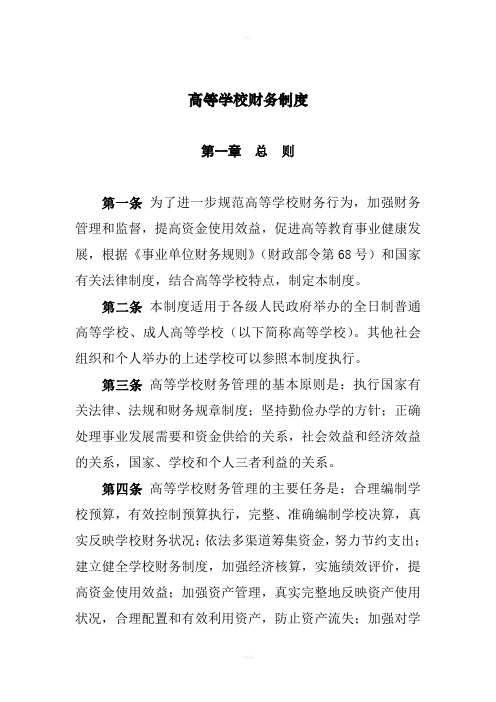 高等学校财务制度

第一章　总　则

第一条 为了进一步规范高等学校财务行为，加强财务管理和监督，提高资金使用效益，促进高等教育事业健康发展，根据《事业单位财务规则》（财政部令第68号）和国家有关法律制度，结合高等学校特点，制定本制度。

第二条 本制度适用于各级人民政府举办的全日制普通高等学校、成人高等学校（以下简称高等学校）。其他社会组织和个人举办的上述学校可以参照本制度执行。

第三条 高等学校财务管理的基本原则是：执行国家有关法律、法规和财务规章制度；坚持勤俭办学的方针；正确处理事业发展需要和资金供给的关系，社会效益和经济效益的关系，国家、学校和个人三者利益的关系。

第四条 高等学校财务管理的主要任务是：合理编制学校预算，有效控制预算执行，完整、准确编制学校决算，真实反映学校财务状况；依法多渠道筹集资金，努力节约支出；建立健全学校财务制度，加强经济核算，实施绩效评价，提高资金使用效益；加强资产管理，真实完整地反映资产使用状况，合理配置和有效利用资产，防止资产流失；加强对学